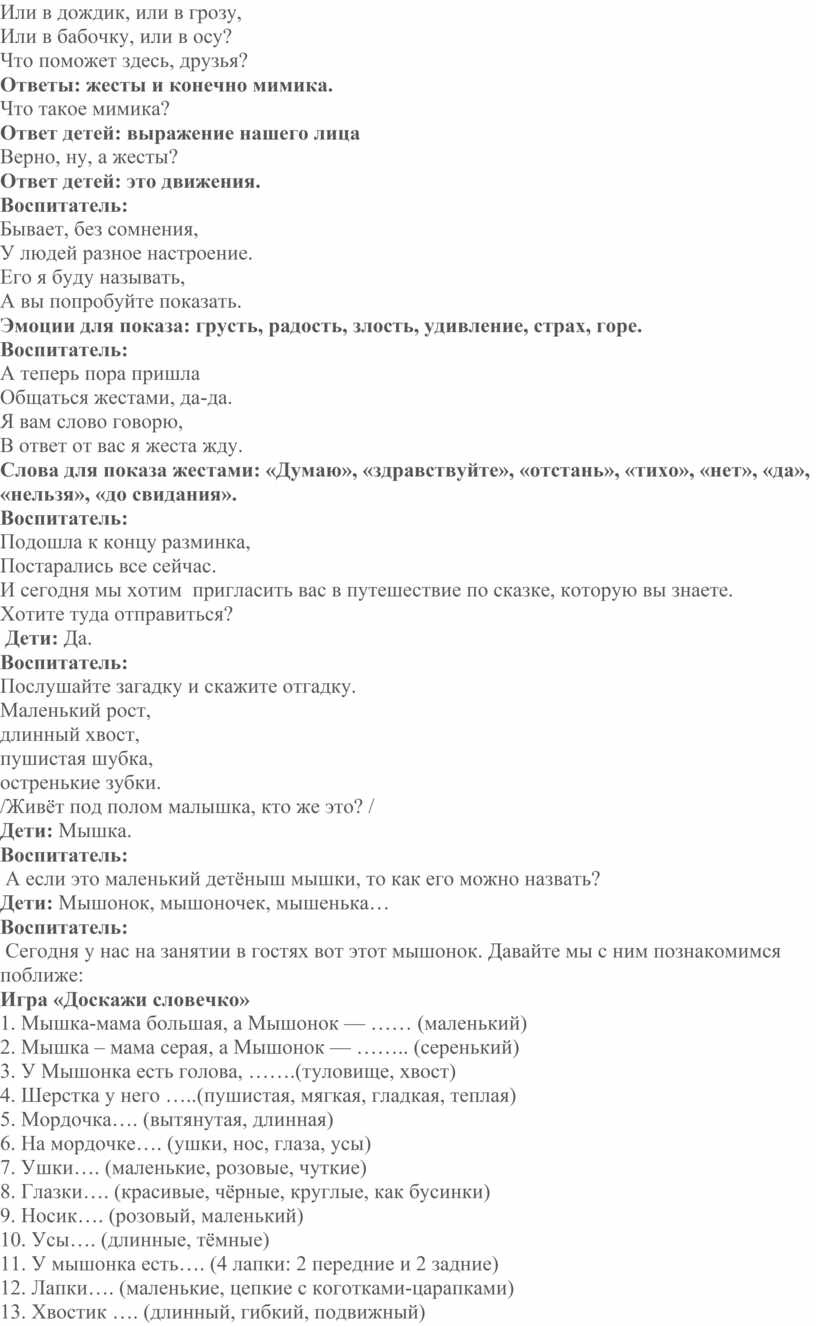 Или в дождик, или в грозу,
Или в бабочку, или в осу?
Что поможет здесь, друзья?
Ответы: жесты и конечно мимика.
Что такое мимика?
Ответ детей: выражение нашего лица
Верно, ну, а жесты?
Ответ детей: это движения.
Воспитатель:
Бывает, без сомнения,
У людей разное настроение.
Его я буду называть,
А вы попробуйте показать.
Эмоции для показа: грусть, радость, злость, удивление, страх, горе.
Воспитатель:
А теперь пора пришла
Общаться жестами, да-да.
Я вам слово говорю,
В ответ от вас я жеста жду.
Слова для показа жестами: «Думаю», «здравствуйте», «отстань», «тихо», «нет», «да», «нельзя», «до свидания».
Воспитатель:
Подошла к концу разминка,
Постарались все сейчас.
И сегодня мы хотим пригласить вас в путешествие по сказке, которую вы знаете.
Хотите туда отправиться?
Дети: Да.
Воспитатель:
Послушайте загадку и скажите отгадку.
Маленький рост,
длинный хвост,
пушистая шубка,
остренькие зубки.
/Живёт под полом малышка, кто же это? /
Дети: Мышка.
Воспитатель:
А если это маленький детёныш мышки, то как его можно назвать?
Дети: Мышонок, мышоночек, мышенька…
Воспитатель:
Сегодня у нас на занятии в гостях вот этот мышонок. Давайте мы с ним познакомимся поближе:
Игра «Доскажи словечко»
1. Мышка-мама большая, а Мышонок — …… (маленький)
2. Мышка – мама серая, а Мышонок — …….. (серенький)
3. У Мышонка есть голова, …….(туловище, хвост)
4. Шерстка у него …..(пушистая, мягкая, гладкая, теплая)
5. Мордочка…. (вытянутая, длинная)
6. На мордочке…. (ушки, нос, глаза, усы)
7. Ушки…. (маленькие, розовые, чуткие)
8. Глазки…. (красивые, чёрные, круглые, как бусинки)
9. Носик…. (розовый, маленький)
10. Усы…. (длинные, тёмные)
11. У мышонка есть…. (4 лапки: 2 передние и 2 задние)
12. Лапки…. (маленькие, цепкие с коготками-царапками)
13. Хвостик …. (длинный, гибкий, подвижный)